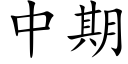 中期